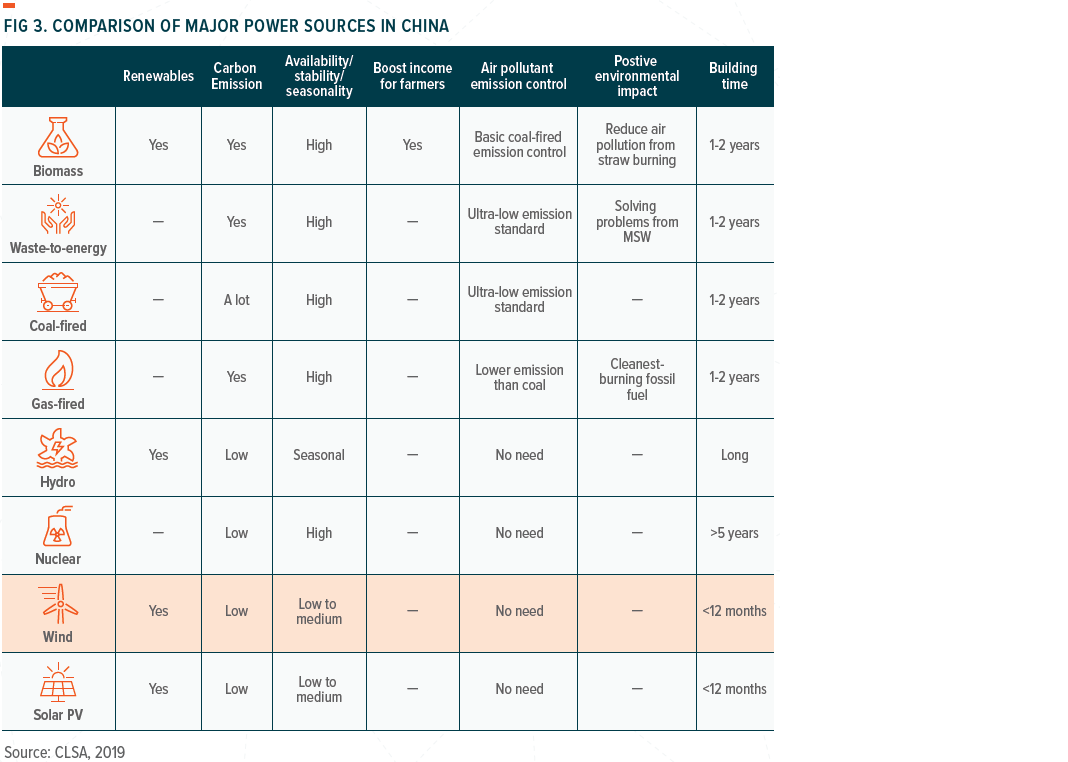 FIG 3. COMPARISON OF MAJOR POWER SOURCES IN CHINA

|  | Renewables | Carbon Emission | Availability/ stability/ seasonality | Boost income for farmers | Air pollutant emission control | Postive environmental impact | Building time |
|---|---|---|---|---|---|---|---|
| Biomass | Yes | Yes | High | Yes | Basic coal-fired emission control | Reduce air pollution from straw burning | 1-2 years |
| Waste-to-energy | — | Yes | High | — | Ultra-low emission standard | Solving problems from MSW | 1-2 years |
| Coal-fired | — | A lot | High | — | Ultra-low emission standard | — | 1-2 years |
| Gas-fired | — | Yes | High | — | Lower emission than coal | Cleanest-burning fossil fuel | 1-2 years |
| Hydro | Yes | Low | Seasonal | — | No need | — | Long |
| Nuclear | — | Low | High | — | No need | — | >5 years |
| Wind | Yes | Low | Low to medium | — | No need | — | <12 months |
| Solar PV | Yes | Low | Low to medium | — | No need | — | <12 months |

Source: CLSA, 2019